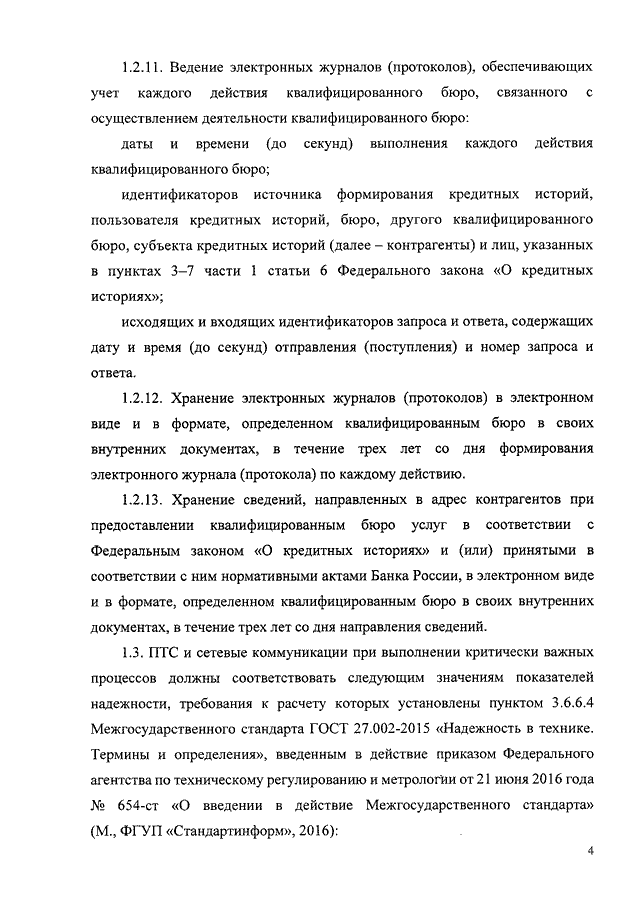 1.2.11. Ведение электронных журналов (протоколов), обеспечивающих учет каждого действия квалифицированного бюро, связанного с осуществлением деятельности квалифицированного бюро:

даты и времени (до секунд) выполнения каждого действия квалифицированного бюро;

идентификаторов источника формирования кредитных историй, пользователя кредитных историй, бюро, другого квалифицированного бюро, субъекта кредитных историй (далее – контрагенты) и лиц, указанных в пунктах 3–7 части 1 статьи 6 Федерального закона «О кредитных историях»;

исходящих и входящих идентификаторов запроса и ответа, содержащих дату и время (до секунд) отправления (поступления) и номер запроса и ответа.

1.2.12. Хранение электронных журналов (протоколов) в электронном виде и в формате, определенном квалифицированным бюро в своих внутренних документах, в течение трех лет со дня формирования электронного журнала (протокола) по каждому действию.

1.2.13. Хранение сведений, направленных в адрес контрагентов при предоставлении квалифицированным бюро услуг в соответствии с Федеральным законом «О кредитных историях» и (или) принятыми в соответствии с ним нормативными актами Банка России, в электронном виде и в формате, определенном квалифицированным бюро в своих внутренних документах, в течение трех лет со дня направления сведений.

1.3. ПТС и сетевые коммуникации при выполнении критически важных процессов должны соответствовать следующим значениям показателей надежности, требования к расчету которых установлены пунктом 3.6.6.4 Межгосударственного стандарта ГОСТ 27.002-2015 «Надежность в технике. Термины и определения», введенным в действие приказом Федерального агентства по техническому регулированию и метрологии от 21 июня 2016 года № 654-ст «О введении в действие Межгосударственного стандарта» (М., ФГУП «Стандартинформ», 2016):

4